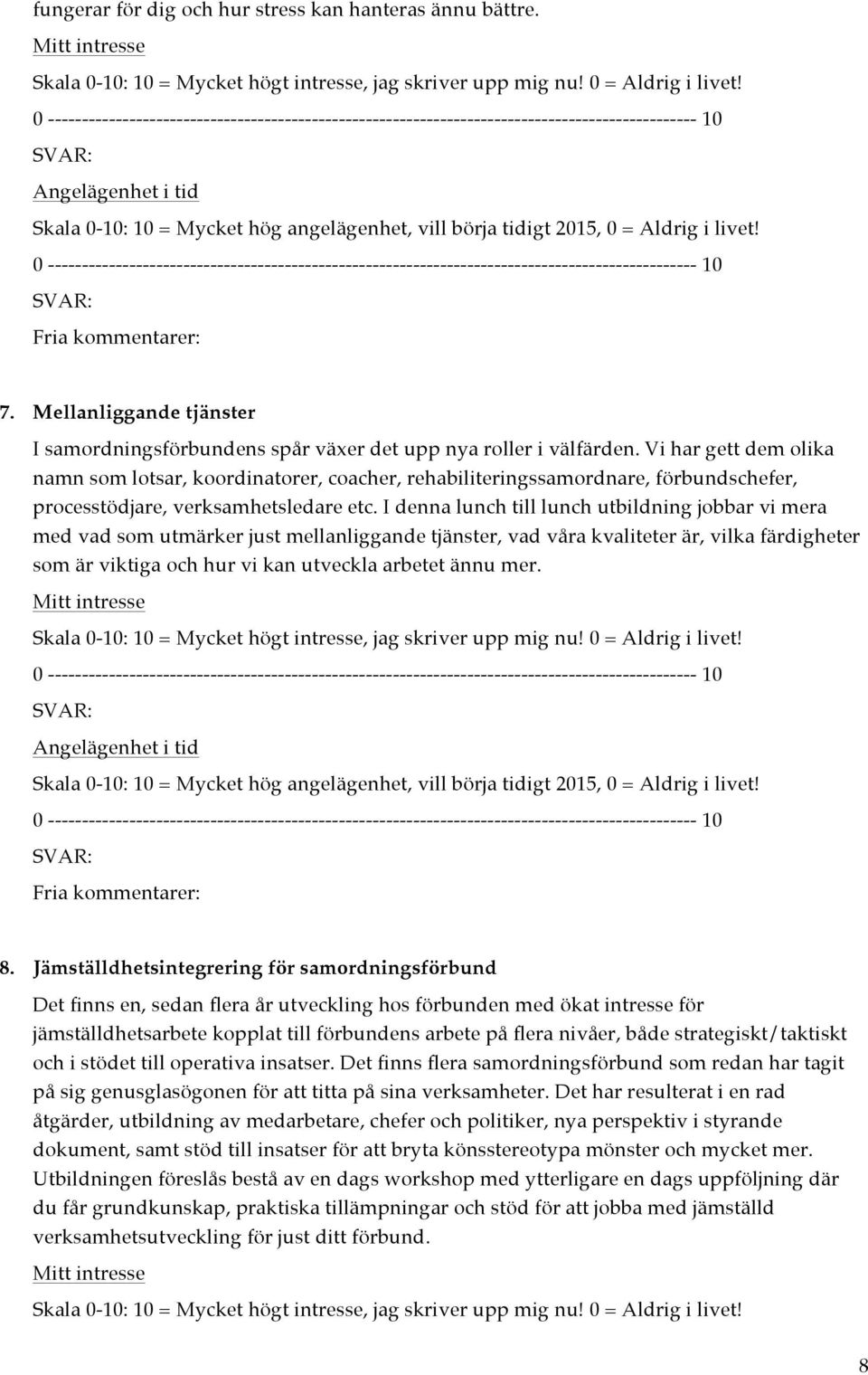 fungerar för dig och hur stress kan hanteras ännu bättre.

Mitt intresse

Skala 0-10: 10 = Mycket högt intresse, jag skriver upp mig nu! 0 = Aldrig i livet!

0 ------------------------------------------------------------------------------------------------ 10

SVAR:

Angelägenhet i tid

Skala 0-10: 10 = Mycket hög angelägenhet, vill börja tidigt 2015, 0 = Aldrig i livet!

0 ------------------------------------------------------------------------------------------------ 10

SVAR:

Fria kommentarer:

7. Mellanliggande tjänster

I samordningsförbundens spår växer det upp nya roller i välfärden. Vi har gett dem olika namn som lotsar, koordinatorer, coacher, rehabiliteringssamordnare, förbundschefer, processtödjare, verksamhetsledare etc. I denna lunch till lunch utbildning jobbar vi mera med vad som utmärker just mellanliggande tjänster, vad våra kvaliteter är, vilka färdigheter som är viktiga och hur vi kan utveckla arbetet ännu mer.

Mitt intresse

Skala 0-10: 10 = Mycket högt intresse, jag skriver upp mig nu! 0 = Aldrig i livet!

0 ------------------------------------------------------------------------------------------------ 10

SVAR:

Angelägenhet i tid

Skala 0-10: 10 = Mycket hög angelägenhet, vill börja tidigt 2015, 0 = Aldrig i livet!

0 ------------------------------------------------------------------------------------------------ 10

SVAR:

Fria kommentarer:

8. Jämställdhetsintegrering för samordningsförbund

Det finns en, sedan flera år utveckling hos förbunden med ökat intresse för jämställdhetsarbete kopplat till förbundens arbete på flera nivåer, både strategiskt/taktiskt och i stödet till operativa insatser. Det finns flera samordningsförbund som redan har tagit på sig genusglasögonen för att titta på sina verksamheter. Det har resulterat i en rad åtgärder, utbildning av medarbetare, chefer och politiker, nya perspektiv i styrande dokument, samt stöd till insatser för att bryta könsstereotypa mönster och mycket mer. Utbildningen föreslås bestå av en dags workshop med ytterligare en dags uppföljning där du får grundkunskap, praktiska tillämpningar och stöd för att jobba med jämställd verksamhetsutveckling för just ditt förbund.

Mitt intresse

Skala 0-10: 10 = Mycket högt intresse, jag skriver upp mig nu! 0 = Aldrig i livet!

8